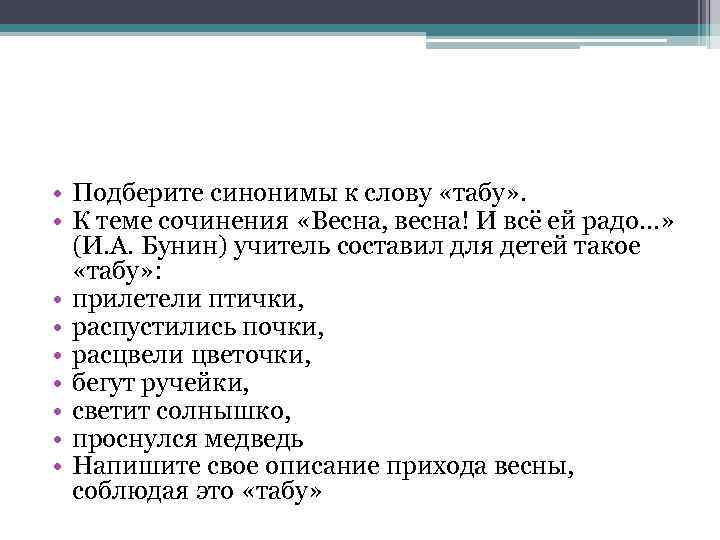 • Подберите синонимы к слову «табу».
• К теме сочинения «Весна, весна! И всё ей радо…» (И.А. Бунин) учитель составил для детей такое «табу»:
• прилетели птички,
• распустились почки,
• расцвели цветочки,
• бегут ручейки,
• светит солнышко,
• проснулся медведь
• Напишите свое описание прихода весны, соблюдая это «табу»